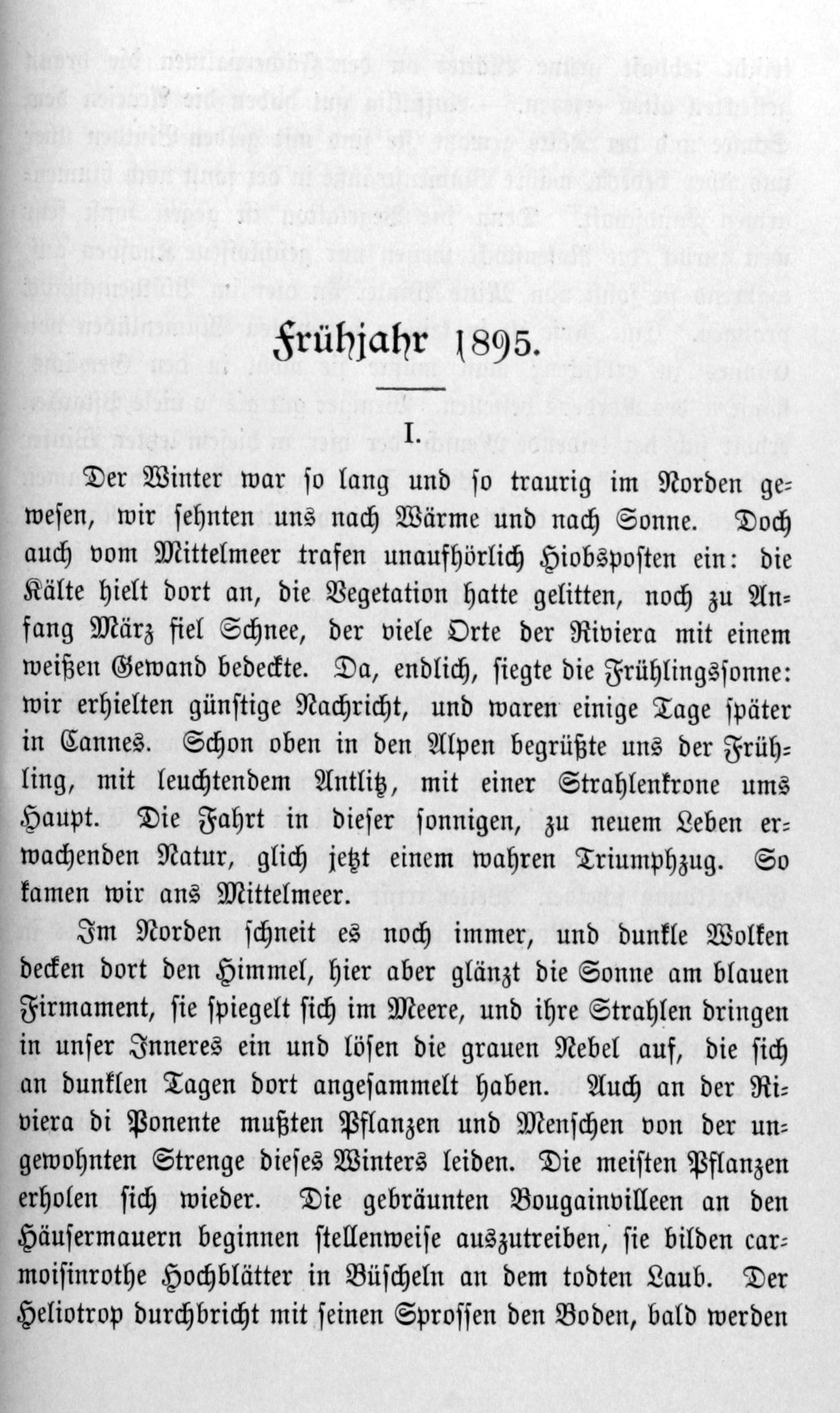 Frühjahr 1895.

I.

Der Winter war so lang und so traurig im Norden gewesen, wir sehnten uns nach Wärme und nach Sonne. Doch auch vom Mittelmeer trafen unaufhörlich Hiobsposten ein: die Kälte hielt dort an, die Vegetation hatte gelitten, noch zu Anfang März fiel Schnee, der viele Orte der Riviera mit einem weißen Gewand bedeckte. Da, endlich, siegte die Frühlingssonne: wir erhielten günstige Nachricht, und waren einige Tage später in Cannes. Schon oben in den Alpen begrüßte uns der Frühling, mit leuchtendem Antlitz, mit einer Strahlenkrone ums Haupt. Die Fahrt in dieser sonnigen, zu neuem Leben erwachenden Natur, glich jetzt einem wahren Triumphzug. So kamen wir ans Mittelmeer.

Im Norden schneit es noch immer, und dunkle Wolken decken dort den Himmel, hier aber glänzt die Sonne am blauen Firmament, sie spiegelt sich im Meere, und ihre Strahlen dringen in unser Inneres ein und lösen die grauen Nebel auf, die sich an dunklen Tagen dort angesammelt haben. Auch an der Riviera di Ponente mußten Pflanzen und Menschen von der ungewohnten Strenge dieses Winters leiden. Die meisten Pflanzen erholen sich wieder. Die gebräunten Bougainvilleen an den Häusermauern beginnen stellenweise auszutreiben, sie bilden carmoisinrothe Hochblätter in Büscheln an dem todten Laub. Der Heliotrop durchbricht mit seinen Sprossen den Boden, bald werden